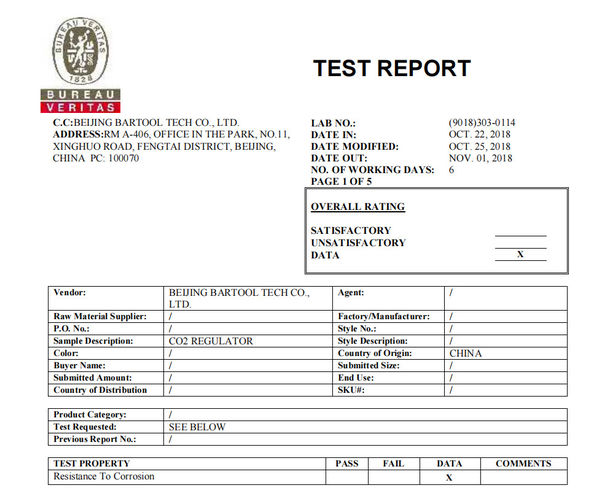 BUREAU VERITAS
1828
BUREAU
VERITAS

TEST REPORT

C.C:BEIJING BARTOOL TECH CO., LTD.
ADDRESS:RM A-406, OFFICE IN THE PARK, NO.11, XINGHUO ROAD, FENGTAI DISTRICT, BEIJING, CHINA PC: 100070

LAB NO.: (9018)303-0114
DATE IN: OCT. 22, 2018
DATE MODIFIED: OCT. 25, 2018
DATE OUT: NOV. 01, 2018
NO. OF WORKING DAYS: 6
PAGE 1 OF 5

OVERALL RATING

SATISFACTORY
UNSATISFACTORY
DATA X

| Vendor: | BEIJING BARTOOL TECH CO., LTD. | Agent: | / |
|---|---|---|---|
| Raw Material Supplier: | / | Factory/Manufacturer: | / |
| P.O. No.: | / | Style No.: | / |
| Sample Description: | CO2 REGULATOR | Style Description: | / |
| Color: | / | Country of Origin: | CHINA |
| Buyer Name: | / | Submitted Size: | / |
| Submitted Amount: | / | End Use: | / |
| Country of Distribution | / | SKU#: | / |

| Product Category: | / |
|---|---|
| Test Requested: | SEE BELOW |
| Previous Report No.: | / |

| TEST PROPERTY | PASS | FAIL | DATA | COMMENTS |
|---|---|---|---|---|
| Resistance To Corrosion | | | X | |